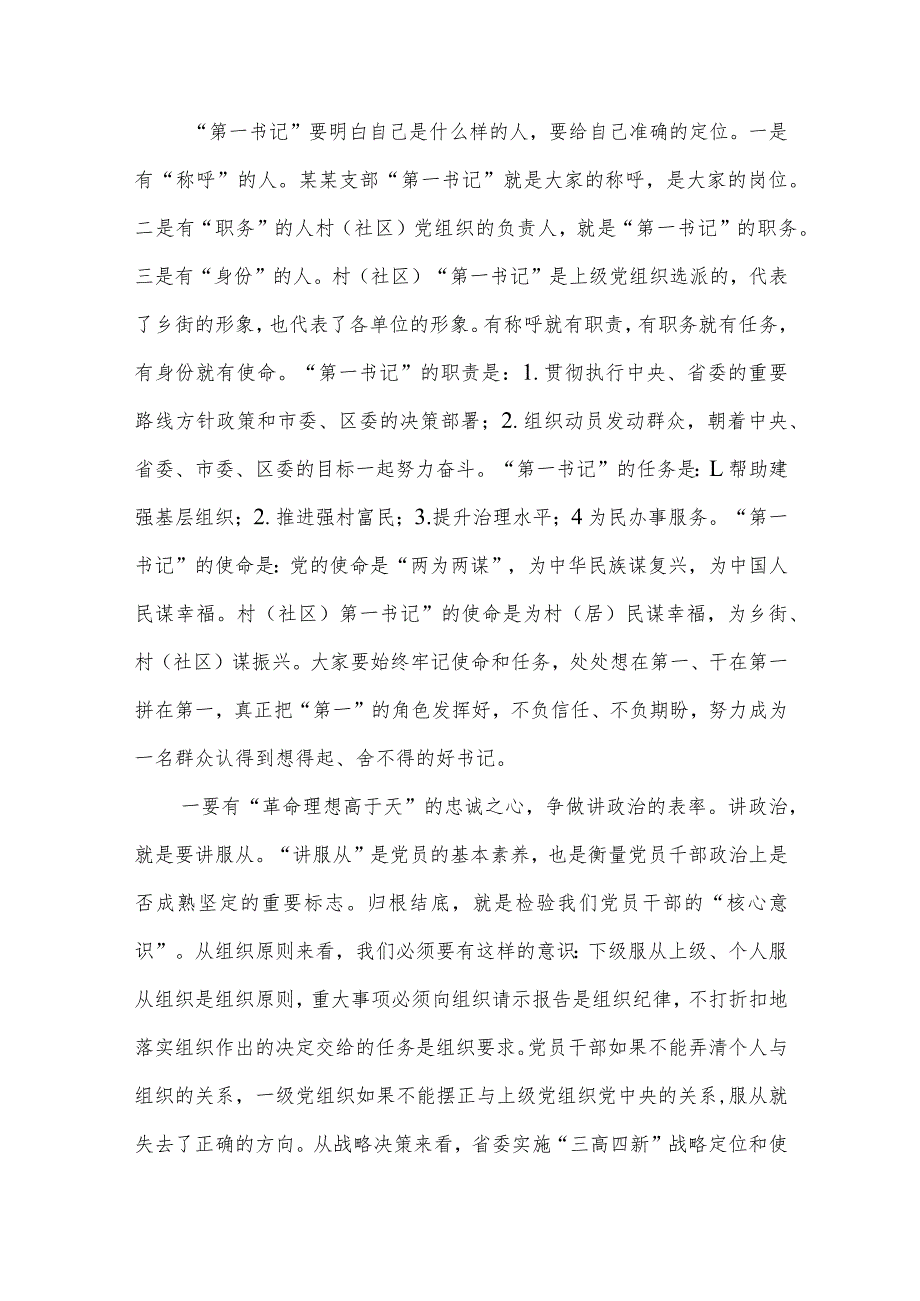 “第一书记”要明白自己是什么样的人，要给自己准确的定位。一是有“称呼”的人。某某支部“第一书记”就是大家的称呼，是大家的岗位。二是有“职务”的人村（社区）党组织的负责人，就是“第一书记”的职务。三是有“身份”的人。村（社区）“第一书记”是上级党组织选派的，代表了乡街的形象，也代表了各单位的形象。有称呼就有职责，有职务就有任务，有身份就有使命。“第一书记”的职责是：1.贯彻执行中央、省委的重要路线方针政策和市委、区委的决策部署；2.组织动员发动群众，朝着中央、省委、市委、区委的目标一起努力奋斗。“第一书记”的任务是：L帮助建强基层组织；2.推进强村富民；3.提升治理水平；4为民办事服务。“第一书记”的使命是：党的使命是“两为两谋”，为中华民族谋复兴，为中国人民谋幸福。村（社区）第一书记”的使命是为村（居）民谋幸福，为乡街、村（社区）谋振兴。大家要始终牢记使命和任务，处处想在第一、干在第一拼在第一，真正把“第一”的角色发挥好，不负信任、不负期盼，努力成为一名群众认得到想得起、舍不得的好书记。

一要有“革命理想高于天”的忠诚之心，争做讲政治的表率。讲政治，就是要讲服从。“讲服从”是党员的基本素养，也是衡量党员干部政治上是否成熟坚定的重要标志。归根结底，就是检验我们党员干部的“核心意识”。从组织原则来看，我们必须要有这样的意识：下级服从上级、个人服从组织是组织原则，重大事项必须向组织请示报告是组织纪律，不打折扣地落实组织作出的决定交给的任务是组织要求。党员干部如果不能弄清个人与组织的关系，一级党组织如果不能摆正与上级党组织党中央的关系，服从就失去了正确的方向。从战略决策来看，省委实施“三高四新”战略定位和使